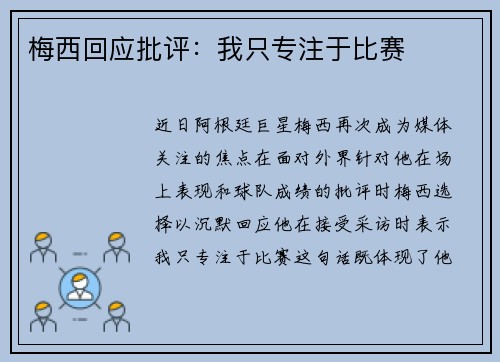 梅西回应批评：我只专注于比赛

近日阿根廷巨星梅西再次成为媒体关注的焦点在面对外界针对他在场上表现和球队成绩的批评时梅西选择以沉默回应他在接受采访时表示我只专注于比赛这句话既体现了他